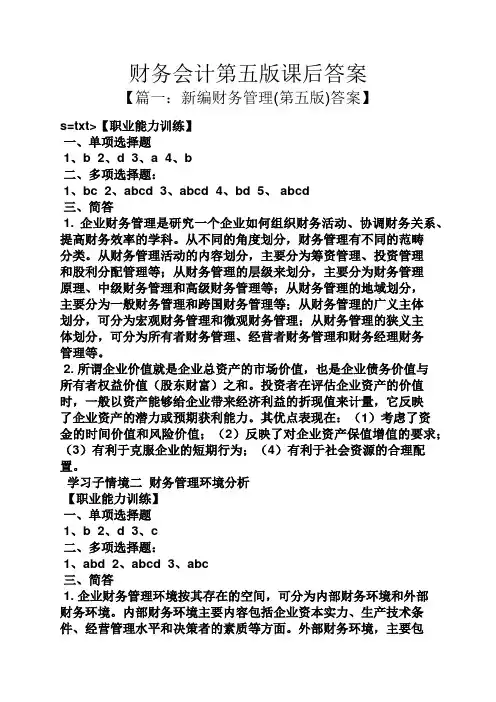 财务会计第五版课后答案
【篇一：新编财务管理(第五版)答案】

s=txt>【职业能力训练】
一、单项选择题
1、b 2、d 3、a 4、b
二、多项选择题：
1、bc 2、abcd 3、abcd 4、bd 5、 abcd
三、简答
1. 企业财务管理是研究一个企业如何组织财务活动、协调财务关系、提高财务效率的学科。从不同的角度划分，财务管理有不同的范畴分类。从财务管理活动的内容划分，主要分为筹资管理、投资管理和股利分配管理等；从财务管理的层级来划分，主要分为财务管理原理、中级财务管理和高级财务管理等；从财务管理的地域划分，主要分为一般财务管理和跨国财务管理等；从财务管理的广义主体划分，可分为宏观财务管理和微观财务管理；从财务管理的狭义主体划分，可分为所有者财务管理、经营者财务管理和财务经理财务管理等。
2. 所谓企业价值就是企业总资产的市场价值，也是企业债务价值与所有者权益价值（股东财富）之和。投资者在评估企业资产的价值时，一般以资产能够给企业带来经济利益的折现值来计量，它反映了企业资产的潜力或预期获利能力。其优点表现在：（1）考虑了资金的时间价值和风险价值；（2）反映了对企业资产保值增值的要求；（3）有利于克服企业的短期行为；（4）有利于社会资源的合理配置。
学习子情境二 财务管理环境分析
【职业能力训练】
一、单项选择题
1、b 2、d 3、c
二、多项选择题：
1、abd 2、abcd 3、abc
三、简答
1. 企业财务管理环境按其存在的空间，可分为内部财务环境和外部财务环境。内部财务环境主要内容包括企业资本实力、生产技术条件、经营管理水平和决策者的素质等方面。外部财务环境，主要包